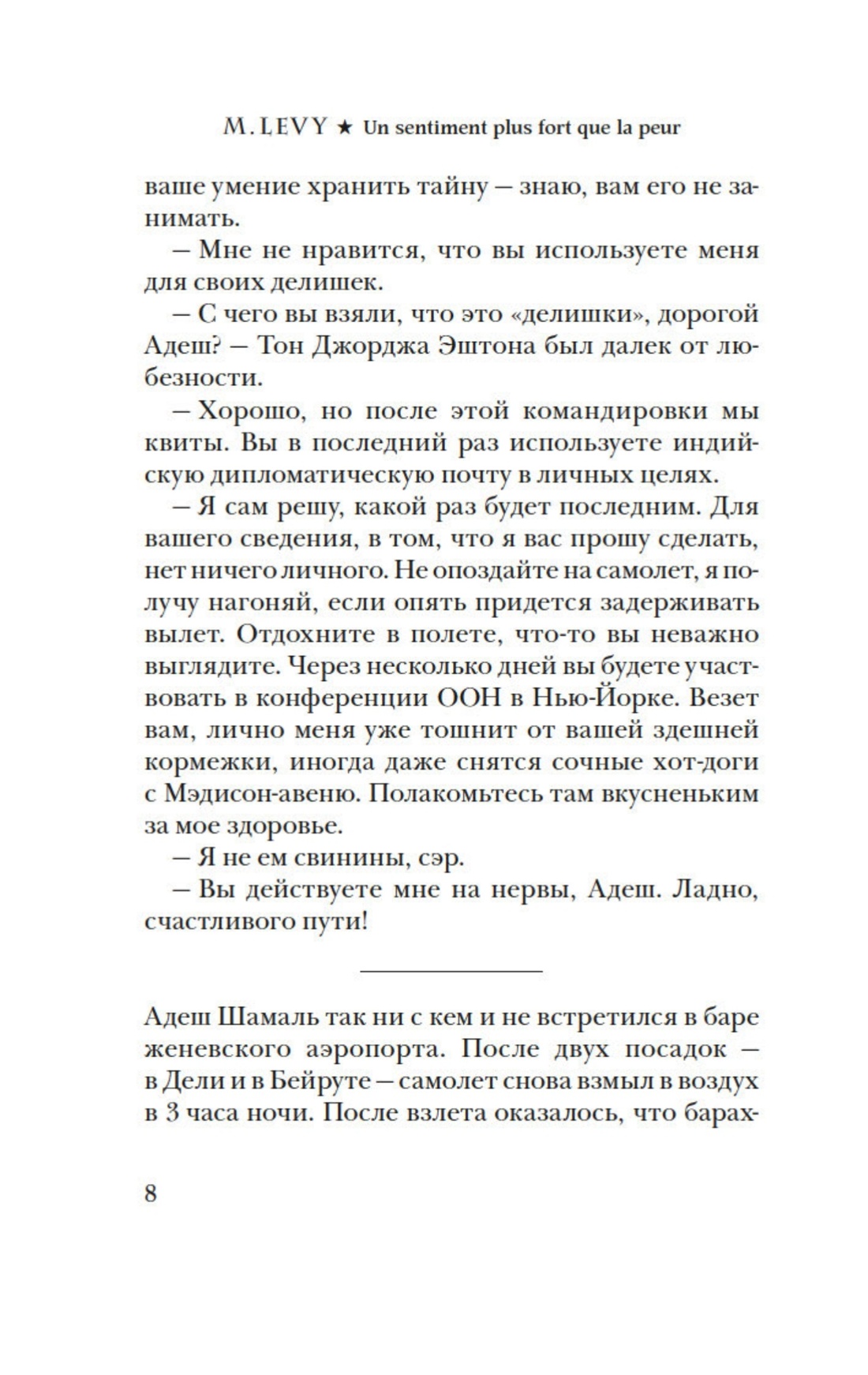 M. LEVY ★ Un sentiment plus fort que la peur

ваше умение хранить тайну — знаю, вам его не занимать.

— Мне не нравится, что вы используете меня для своих делишек.

— С чего вы взяли, что это «делишки», дорогой Адеш? — Тон Джорджа Эштона был далек от любезности.

— Хорошо, но после этой командировки мы квиты. Вы в последний раз используете индийскую дипломатическую почту в личных целях.

— Я сам решу, какой раз будет последним. Для вашего сведения, в том, что я вас прошу сделать, нет ничего личного. Не опоздайте на самолет, я получу нагоняй, если опять придется задерживать вылет. Отдохните в полете, что-то вы неважно выглядите. Через несколько дней вы будете участвовать в конференции ООН в Нью-Йорке. Везет вам, лично меня уже тошнит от вашей здешней кормежки, иногда даже снятся сочные хот-доги с Мэдисон-авеню. Полакомьтесь там вкусненьким за мое здоровье.

— Я не ем свинины, сэр.

— Вы действуете мне на нервы, Адеш. Ладно, счастливого пути!

Адеш Шамаль так ни с кем и не встретился в баре женевского аэропорта. После двух посадок — в Дели и в Бейруте — самолет снова взмыл в воздух в 3 часа ночи. После взлета оказалось, что барах-

8